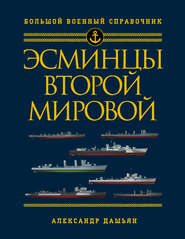 БОЛЬШОЙ ВОЕННЫЙ СПРАВОЧНИК

ЭСМИНЦЫ ВТОРОЙ МИРОВОЙ

АЛЕКСАНДР ДАШЬЯН